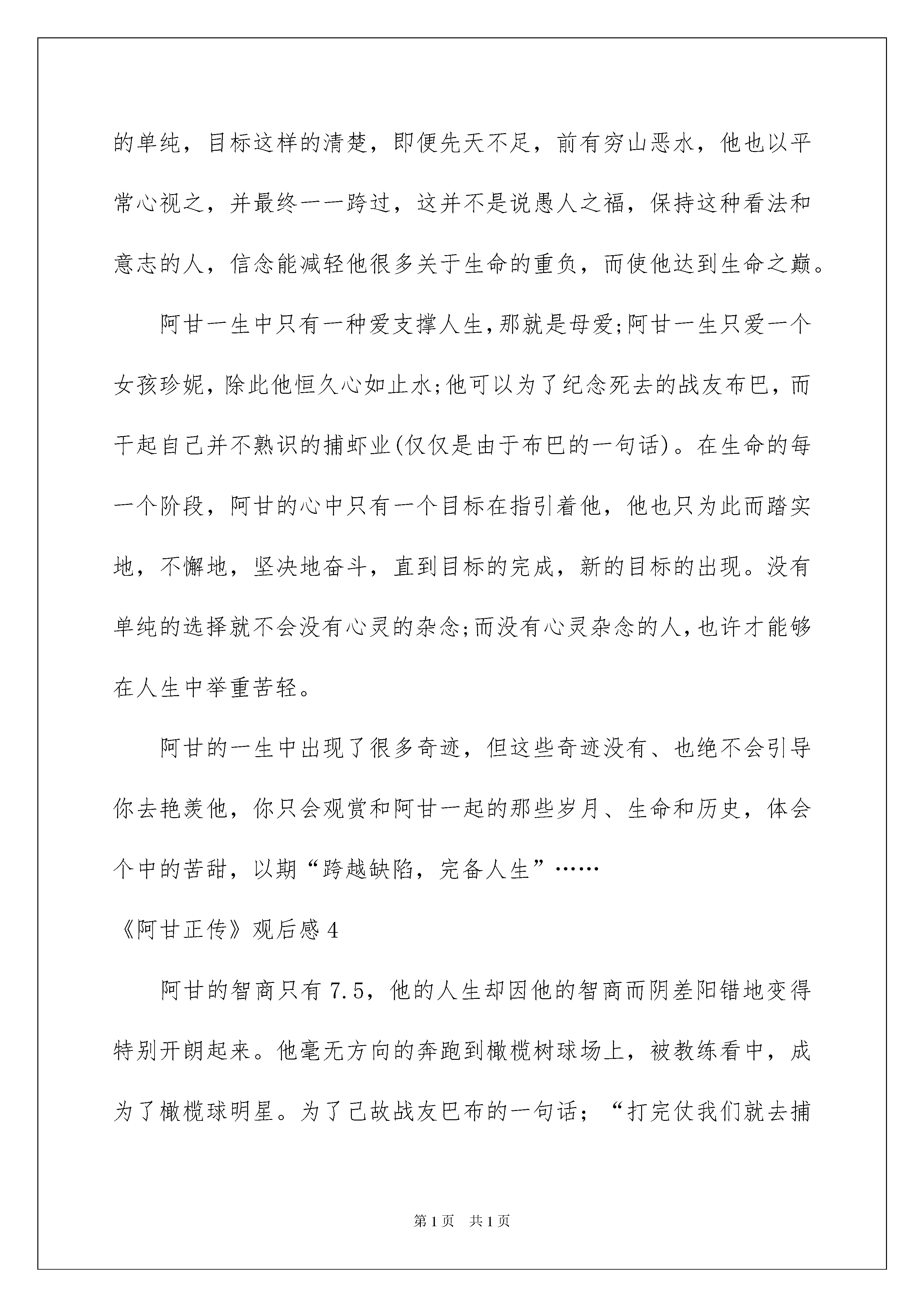 的单纯，目标这样的清楚，即便先天不足，前有穷山恶水，他也以平常心视之，并最终一一跨过，这并不是说愚人之福，保持这种看法和意志的人，信念能减轻他很多关于生命的重负，而使他达到生命之巅。

阿甘一生中只有一种爱支撑人生,那就是母爱;阿甘一生只爱一个女孩珍妮，除此他恒久心如止水;他可以为了纪念死去的战友布巴，而干起自己并不熟识的捕虾业(仅仅是由于布巴的一句话)。在生命的每一个阶段，阿甘的心中只有一个目标在指引着他，他也只为此而踏实地，不懈地，坚决地奋斗，直到目标的完成，新的目标的出现。没有单纯的选择就不会没有心灵的杂念;而没有心灵杂念的人,也许才能够在人生中举重苦轻。

阿甘的一生中出现了很多奇迹，但这些奇迹没有、也绝不会引导你去艳羡他，你只会观赏和阿甘一起的那些岁月、生命和历史，体会个中的苦甜，以期“跨越缺陷，完备人生”……

《阿甘正传》观后感 4

阿甘的智商只有 7.5，他的人生却因他的智商而阴差阳错地变得特别开朗起来。他毫无方向的奔跑到橄榄树球场上，被教练看中，成为了橄榄球明星。为了已故战友巴布的一句话；“打完仗我们就去捕

第 1 页　共 1 页